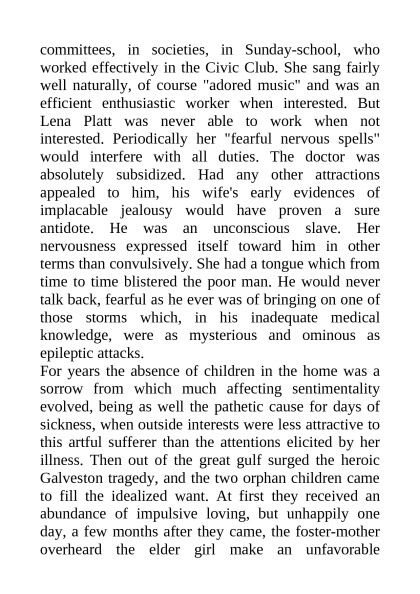 committees, in societies, in Sunday-school, who worked effectively in the Civic Club. She sang fairly well naturally, of course "adored music" and was an efficient enthusiastic worker when interested. But Lena Platt was never able to work when not interested. Periodically her "fearful nervous spells" would interfere with all duties. The doctor was absolutely subsidized. Had any other attractions appealed to him, his wife's early evidences of implacable jealousy would have proven a sure antidote. He was an unconscious slave. Her nervousness expressed itself toward him in other terms than convulsively. She had a tongue which from time to time blistered the poor man. He would never talk back, fearful as he ever was of bringing on one of those storms which, in his inadequate medical knowledge, were as mysterious and ominous as epileptic attacks.
For years the absence of children in the home was a sorrow from which much affecting sentimentality evolved, being as well the pathetic cause for days of sickness, when outside interests were less attractive to this artful sufferer than the attentions elicited by her illness. Then out of the great gulf surged the heroic Galveston tragedy, and the two orphan children came to fill the idealized want. At first they received an abundance of impulsive loving, but unhappily one day, a few months after they came, the foster-mother overheard the elder girl make an unfavorable